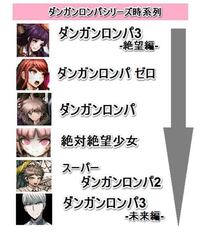 ダンガンロンパシリーズ時系列

ダンガンロンパ3
-絶望編-

ダンガンロンパ ゼロ

ダンガンロンパ

絶対絶望少女

スーパー
ダンガンロンパ2

ダンガンロンパ3
-未来編-